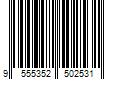 9 555352 502531